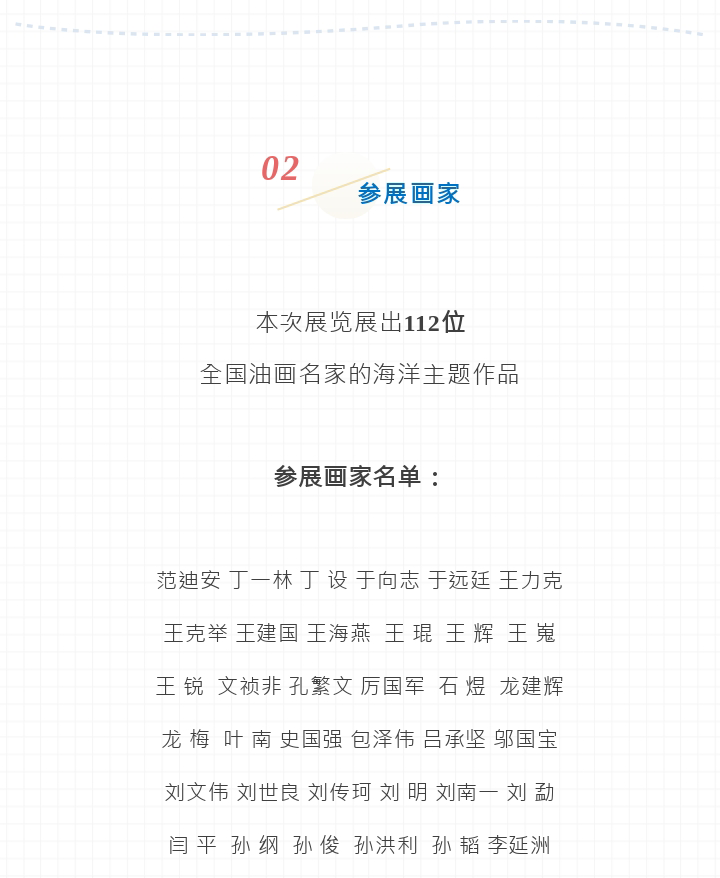 02

参展画家

本次展览展出112位

全国油画名家的海洋主题作品

参展画家名单：

范迪安 丁一林 丁 设 于向志 于远廷 王力克

王克举 王建国 王海燕 王 琨 王 辉 王 嵬

王 锐 文祯非 孔繁文 厉国军 石 煜 龙建辉

龙 梅 叶 南 史国强 包泽伟 吕承坚 邬国宝

刘文伟 刘世良 刘传珂 刘 明 刘南一 刘 勐

闫 平 孙 纲 孙 俊 孙洪利 孙 韬 李延洲